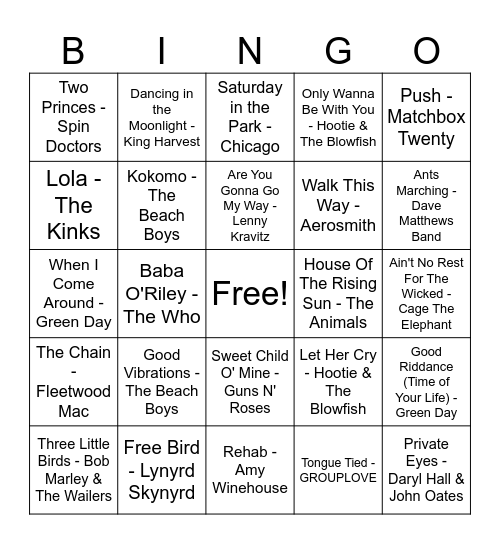 | B | I | N | G | O |
|---|---|---|---|---|
| Two Princes - Spin Doctors | Dancing in the Moonlight - King Harvest | Saturday in the Park - Chicago | Only Wanna Be With You - Hootie & The Blowfish | Push - Matchbox Twenty |
| Lola - The Kinks | Kokomo - The Beach Boys | Are You Gonna Go My Way - Lenny Kravitz | Walk This Way - Aerosmith | Ants Marching - Dave Matthews Band |
| When I Come Around - Green Day | Baba O'Riley - The Who | Free! | House Of The Rising Sun - The Animals | Ain't No Rest For The Wicked - Cage The Elephant |
| The Chain - Fleetwood Mac | Good Vibrations - The Beach Boys | Sweet Child O' Mine - Guns N' Roses | Let Her Cry - Hootie & The Blowfish | Good Riddance (Time of Your Life) - Green Day |
| Three Little Birds - Bob Marley & The Wailers | Free Bird - Lynyrd Skynyrd | Rehab - Amy Winehouse | Tongue Tied - GROUPLOVE | Private Eyes - Daryl Hall & John Oates |